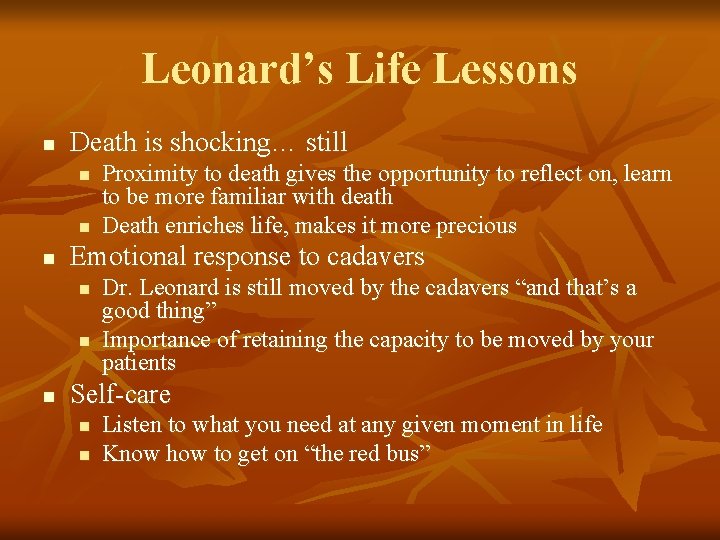 Leonard’s Life Lessons

- Death is shocking… still
  - Proximity to death gives the opportunity to reflect on, learn to be more familiar with death
  - Death enriches life, makes it more precious
- Emotional response to cadavers
  - Dr. Leonard is still moved by the cadavers “and that’s a good thing”
  - Importance of retaining the capacity to be moved by your patients
- Self-care
  - Listen to what you need at any given moment in life
  - Know how to get on “the red bus”